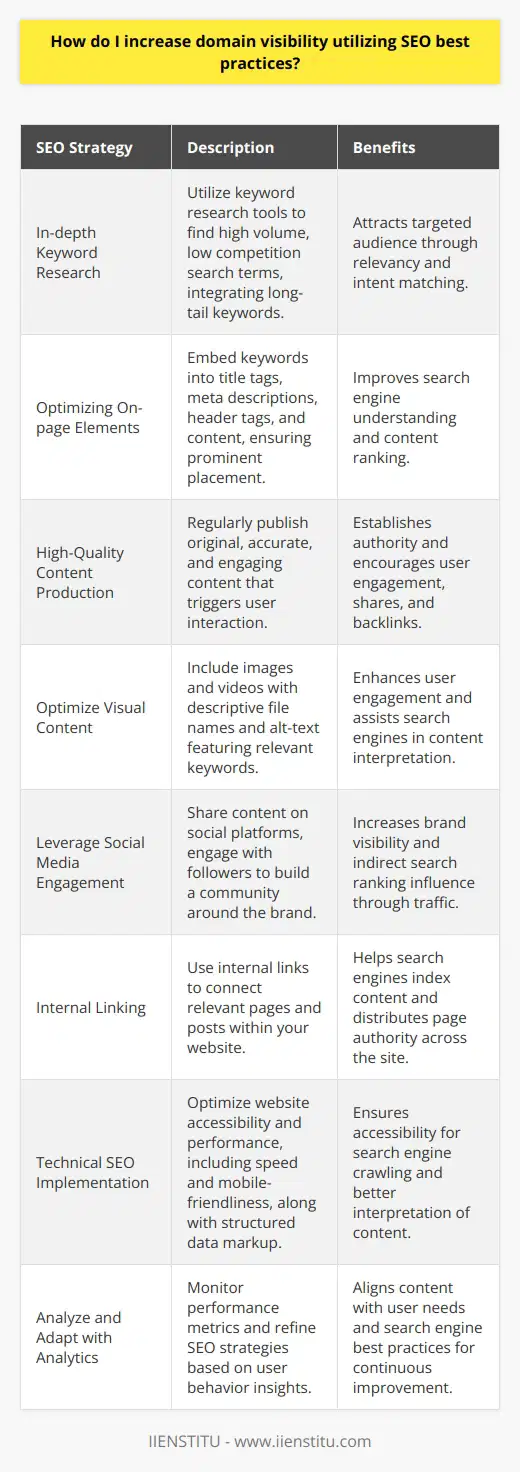 How do I increase domain visibility utilizing SEO best practices?

| SEO Strategy | Description | Benefits |
|---|---|---|
| In-depth Keyword Research | Utilize keyword research tools to find high volume, low competition search terms, integrating long-tail keywords. | Attracts targeted audience through relevancy and intent matching. |
| Optimizing On-page Elements | Embed keywords into title tags, meta descriptions, header tags, and content, ensuring prominent placement. | Improves search engine understanding and content ranking. |
| High-Quality Content Production | Regularly publish original, accurate, and engaging content that triggers user interaction. | Establishes authority and encourages user engagement, shares, and backlinks. |
| Optimize Visual Content | Include images and videos with descriptive file names and alt-text featuring relevant keywords. | Enhances user engagement and assists search engines in content interpretation. |
| Leverage Social Media Engagement | Share content on social platforms, engage with followers to build a community around the brand. | Increases brand visibility and indirect search ranking influence through traffic. |
| Internal Linking | Use internal links to connect relevant pages and posts within your website. | Helps search engines index content and distributes page authority across the site. |
| Technical SEO Implementation | Optimize website accessibility and performance, including speed and mobile-friendliness, along with structured data markup. | Ensures accessibility for search engine crawling and better interpretation of content. |
| Analyze and Adapt with Analytics | Monitor performance metrics and refine SEO strategies based on user behavior insights. | Aligns content with user needs and search engine best practices for continuous improvement. |

IIENSTITU - www.iienstitu.com